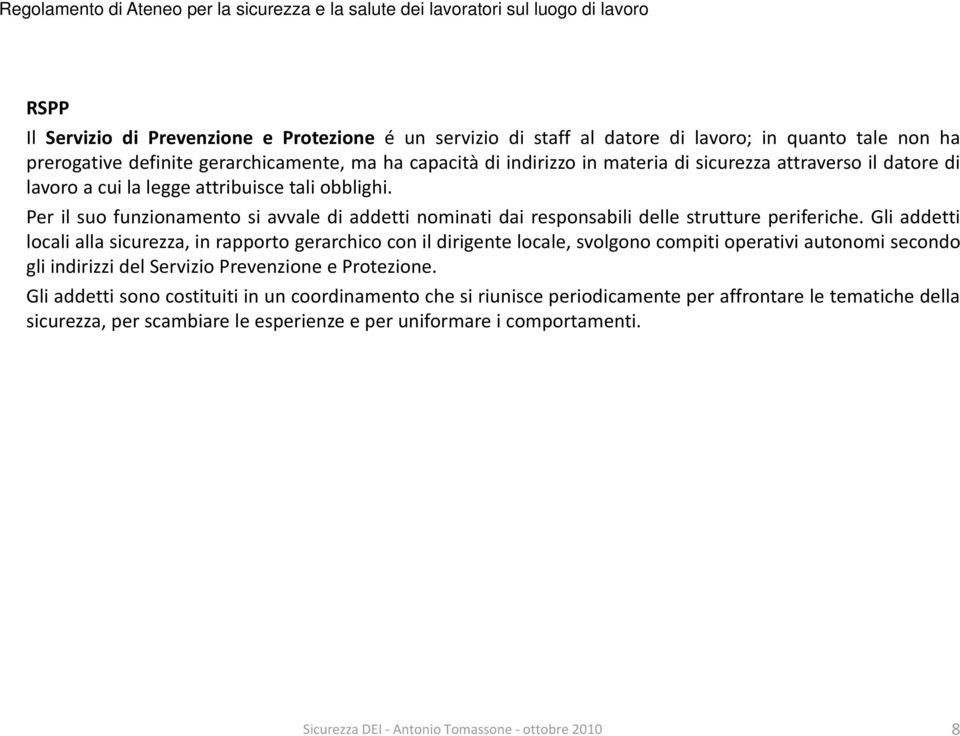 Regolamento di Ateneo per la sicurezza e la salute dei lavoratori sul luogo di lavoro

RSPP

Il Servizio di Prevenzione e Protezione é un servizio di staff al datore di lavoro; in quanto tale non ha prerogative definite gerarchicamente, ma ha capacità di indirizzo in materia di sicurezza attraverso il datore di lavoro a cui la legge attribuisce tali obblighi.

Per il suo funzionamento si avvale di addetti nominati dai responsabili delle strutture periferiche. Gli addetti locali alla sicurezza, in rapporto gerarchico con il dirigente locale, svolgono compiti operativi autonomi secondo gli indirizzi del Servizio Prevenzione e Protezione.

Gli addetti sono costituiti in un coordinamento che si riunisce periodicamente per affrontare le tematiche della sicurezza, per scambiare le esperienze e per uniformare i comportamenti.

Sicurezza DEI - Antonio Tomassone - ottobre 2010

8